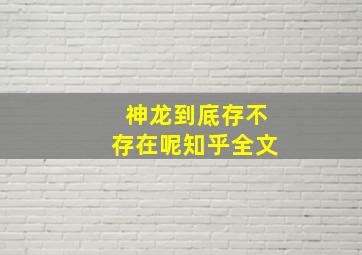 神龙到底存不存在呢知乎全文